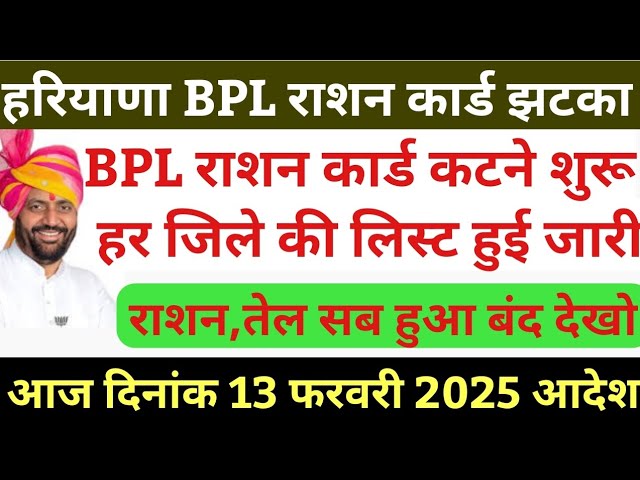 हरियाणा BPL राशन कार्ड झटका

BPL राशन कार्ड कटने शुरू
हर जिले की लिस्ट हुई जारी

राशन,तेल सब हुआ बंद देखो

आज दिनांक 13 फरवरी 2025 आदेश